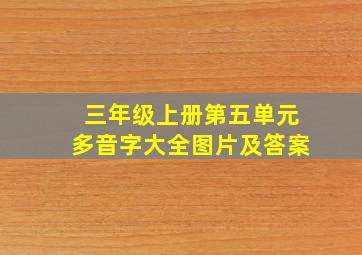 三年级上册第五单元
多音字大全图片及答案